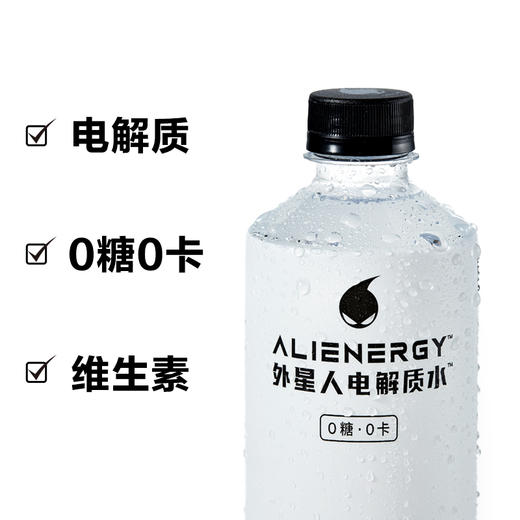 电解质

0糖0卡

维生素

ALIENERGY™
外星人电解质水™

0糖·0卡